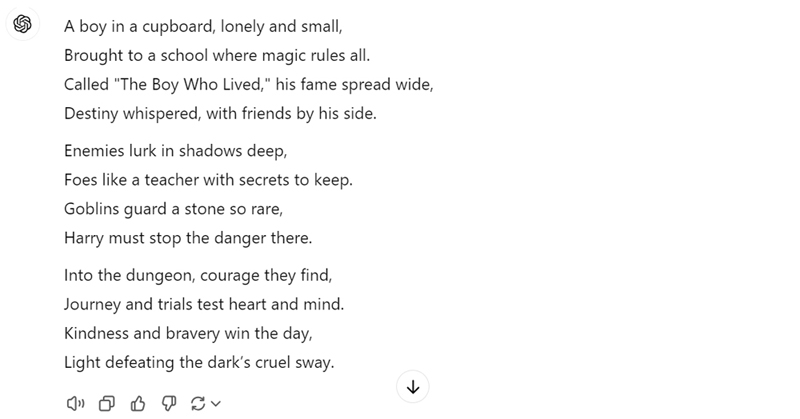 A boy in a cupboard, lonely and small,
Brought to a school where magic rules all.
Called "The Boy Who Lived," his fame spread wide,
Destiny whispered, with friends by his side.

Enemies lurk in shadows deep,
Foes like a teacher with secrets to keep.
Goblins guard a stone so rare,
Harry must stop the danger there.

Into the dungeon, courage they find,
Journey and trials test heart and mind.
Kindness and bravery win the day,
Light defeating the dark's cruel sway.